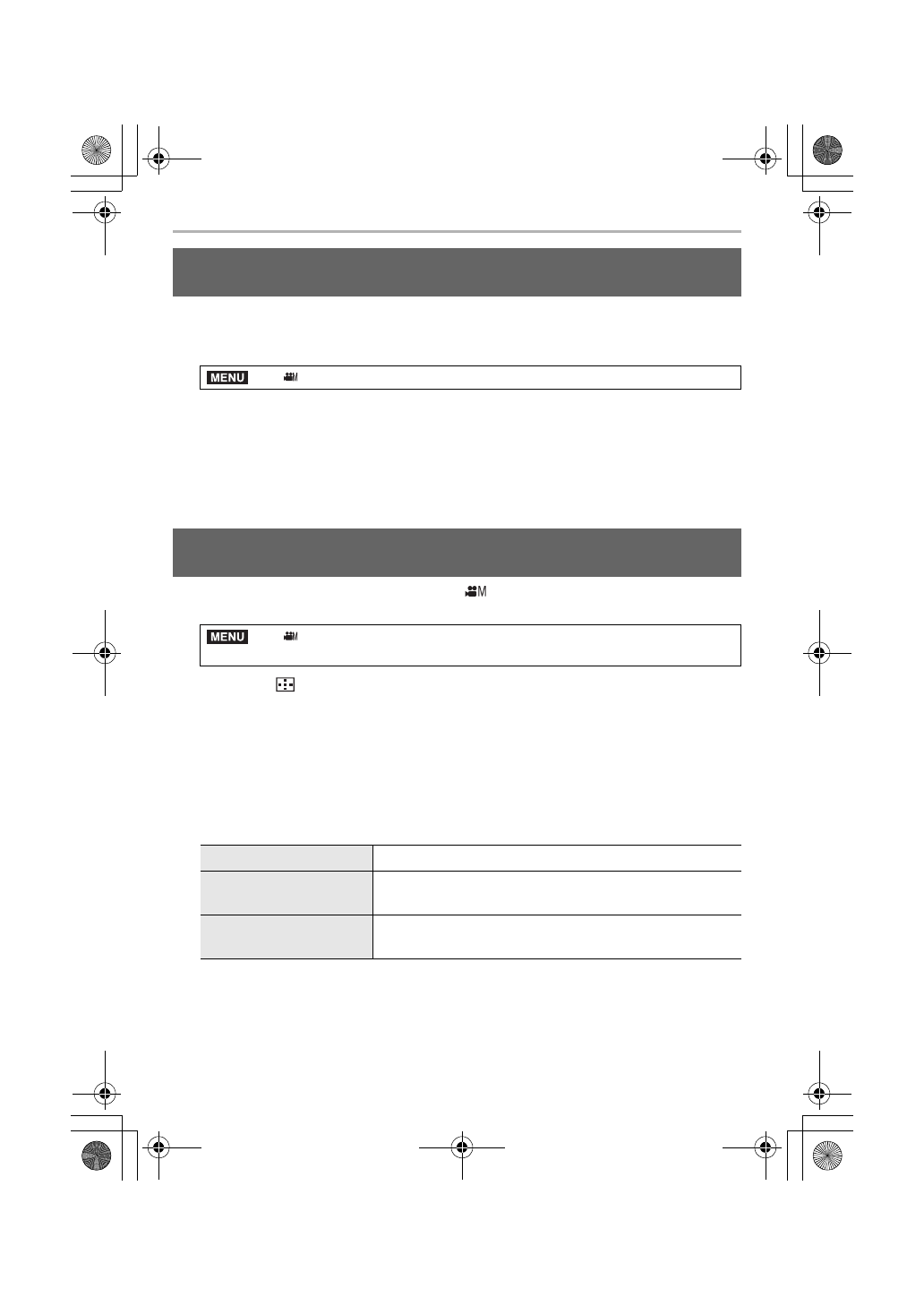 MENU

MENU